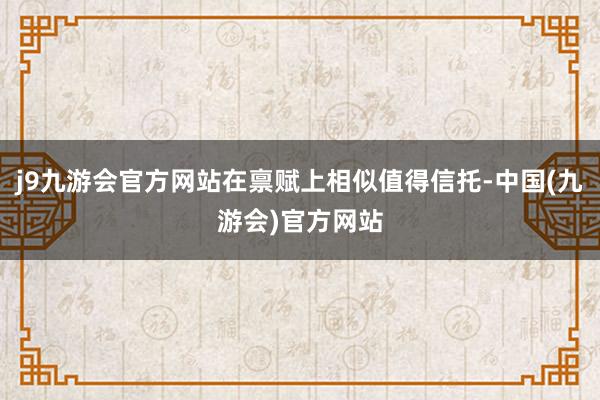 j9九游会官方网站在禀赋上相似值得信托-中国(九游会)官方网站